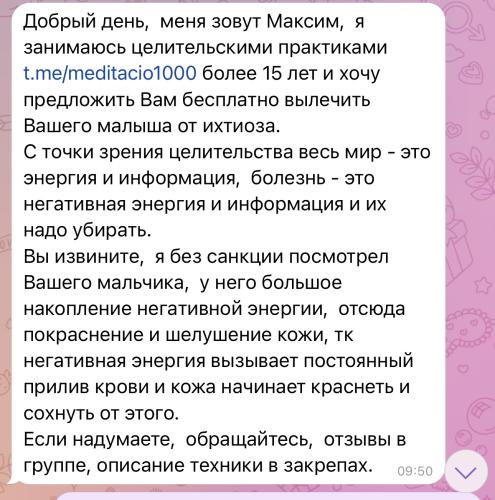 Добрый день, меня зовут Максим, я занимаюсь целительскими практиками t.me/meditacio1000 более 15 лет и хочу предложить Вам бесплатно вылечить Вашего малыша от ихтиоза.
С точки зрения целительства весь мир - это энергия и информация, болезнь - это негативная энергия и информация и их надо убирать.
Вы извините, я без санкции посмотрел Вашего мальчика, у него большое накопление негативной энергии, отсюда покраснение и шелушение кожи, тк негативная энергия вызывает постоянный прилив крови и кожа начинает краснеть и сохнуть от этого.
Если надумаете, обращайтесь, отзывы в группе, описание техники в закрепах. 09:50